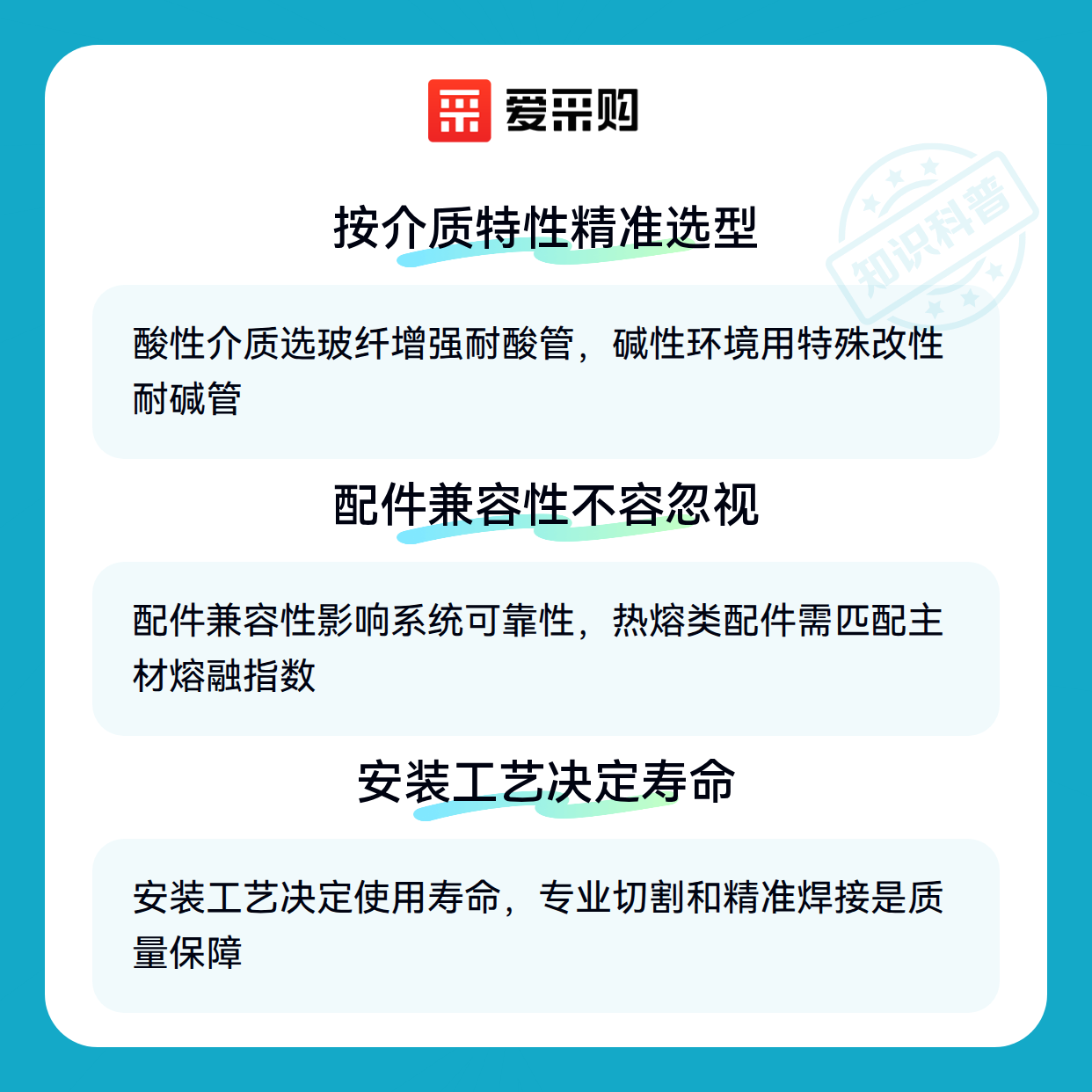 爱采购

按介质特性精准选型

酸性介质选玻纤增强耐酸管，碱性环境用特殊改性耐碱管

配件兼容性不容忽视

配件兼容性影响系统可靠性，热熔类配件需匹配主材熔融指数

安装工艺决定寿命

安装工艺决定使用寿命，专业切割和精准焊接是质量保障

知识科普